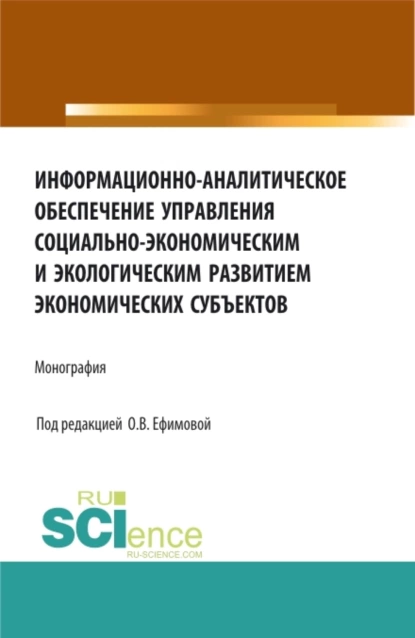 ИНФОРМАЦИОННО-АНАЛИТИЧЕСКОЕ ОБЕСПЕЧЕНИЕ УПРАВЛЕНИЯ СОЦИАЛЬНО-ЭКОНОМИЧЕСКИМ И ЭКОЛОГИЧЕСКИМ РАЗВИТИЕМ ЭКОНОМИЧЕСКИХ СУБЪЕКТОВ

Монография

Под редакцией О.В. Ефимовой

RU SCIence
RU-SCIENCE.COM